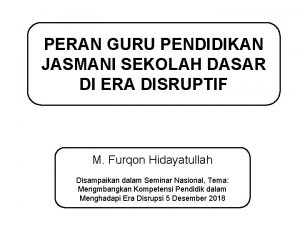 PERAN GURU PENDIDIKAN JASMANI SEKOLAH DASAR DI ERA DISRUPTIF

M. Furqon Hidayatullah

Disampaikan dalam Seminar Nasional, Tema: Mengmbangkan Kompetensi Pendidik dalam Menghadapi Era Disrupsi 5 Desember 2018